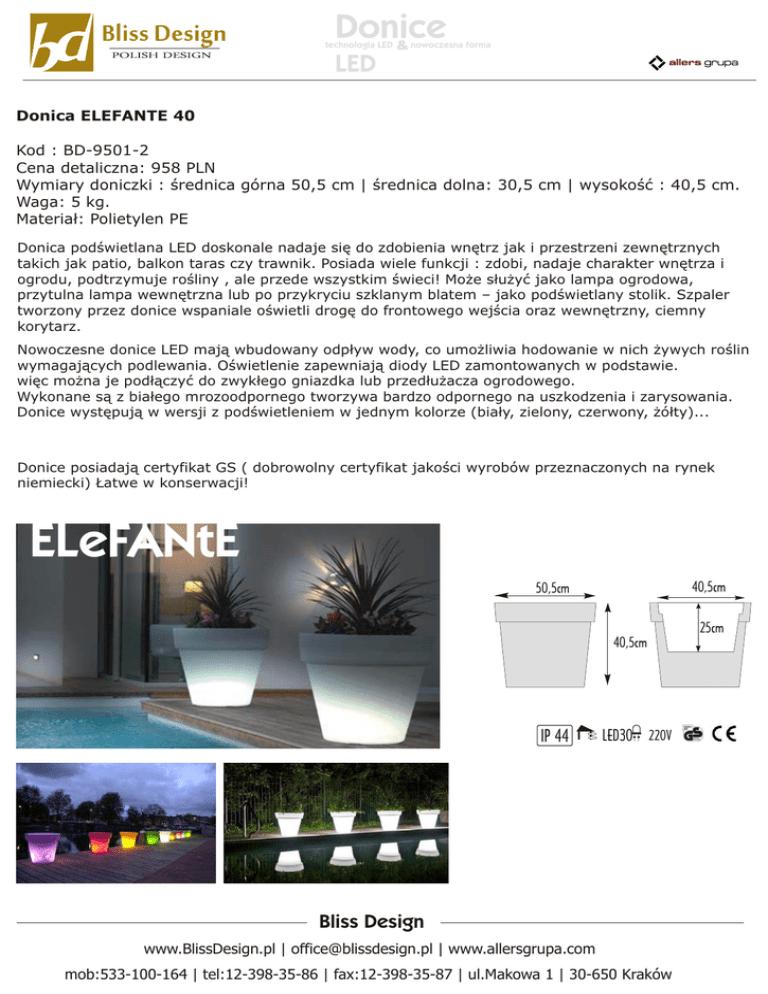 bd Bliss Design
POLISH DESIGN

Donice
technologia LED & nowoczesna forma
LED

allers grupa

Donica ELEFANTE 40

Kod : BD-9501-2
Cena detaliczna: 958 PLN
Wymiary doniczki : średnica górna 50,5 cm | średnica dolna: 30,5 cm | wysokość : 40,5 cm.
Waga: 5 kg.
Materiał: Polietylen PE

Donica podświetlana LED doskonale nadaje się do zdobienia wnętrz jak i przestrzeni zewnętrznych takich jak patio, balkon taras czy trawnik. Posiada wiele funkcji : zdobi, nadaje charakter wnętrza i ogrodu, podtrzymuje rośliny , ale przede wszystkim świeci! Może służyć jako lampa ogrodowa, przytulna lampa wewnętrzna lub po przykryciu szklanym blatem – jako podświetlany stolik. Szpaler tworzony przez donice wspaniale oświetli drogę do frontowego wejścia oraz wewnętrzny, ciemny korytarz.

Nowoczesne donice LED mają wbudowany odpływ wody, co umożliwia hodowanie w nich żywych roślin wymagających podlewania. Oświetlenie zapewniają diody LED zamontowanych w podstawie. więc można je podłączyć do zwykłego gniazdka lub przedłużacza ogrodowego. Wykonane są z białego mrozoodpornego tworzywa bardzo odpornego na uszkodzenia i zarysowania. Donice występują w wersji z podświetleniem w jednym kolorze (biały, zielony, czerwony, żółty)...

Donice posiadają certyfikat GS ( dobrowolny certyfikat jakości wyrobów przeznaczonych na rynek niemiecki) Łatwe w konserwacji!

ELeFANtE

50,5cm
40,5cm
40,5cm
25cm

IP 44 LED30 220V GS CE

Bliss Design
www.BlissDesign.pl | office@blissdesign.pl | www.allersgrupa.com
mob:533-100-164 | tel:12-398-35-86 | fax:12-398-35-87 | ul.Makowa 1 | 30-650 Kraków